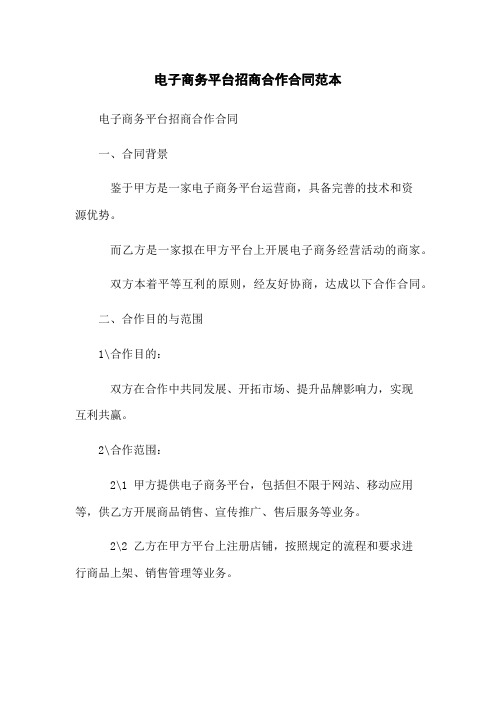 电子商务平台招商合作合同范本

电子商务平台招商合作合同

一、合同背景

鉴于甲方是一家电子商务平台运营商，具备完善的技术和资源优势。

而乙方是一家拟在甲方平台上开展电子商务经营活动的商家。

双方本着平等互利的原则，经友好协商，达成以下合作合同。

二、合作目的与范围

1\合作目的：

双方在合作中共同发展、开拓市场、提升品牌影响力，实现互利共赢。

2\合作范围：

2\1 甲方提供电子商务平台，包括但不限于网站、移动应用等，供乙方开展商品销售、宣传推广、售后服务等业务。

2\2 乙方在甲方平台上注册店铺，按照规定的流程和要求进行商品上架、销售管理等业务。